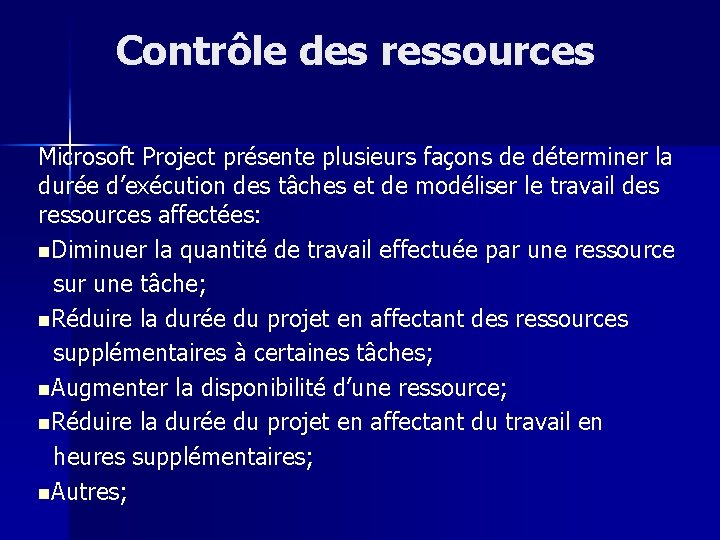 Contrôle des ressources

Microsoft Project présente plusieurs façons de déterminer la durée d’exécution des tâches et de modéliser le travail des ressources affectées:

▪Diminuer la quantité de travail effectuée par une ressource sur une tâche;

▪Réduire la durée du projet en affectant des ressources supplémentaires à certaines tâches;

▪Augmenter la disponibilité d’une ressource;

▪Réduire la durée du projet en affectant du travail en heures supplémentaires;

▪Autres;